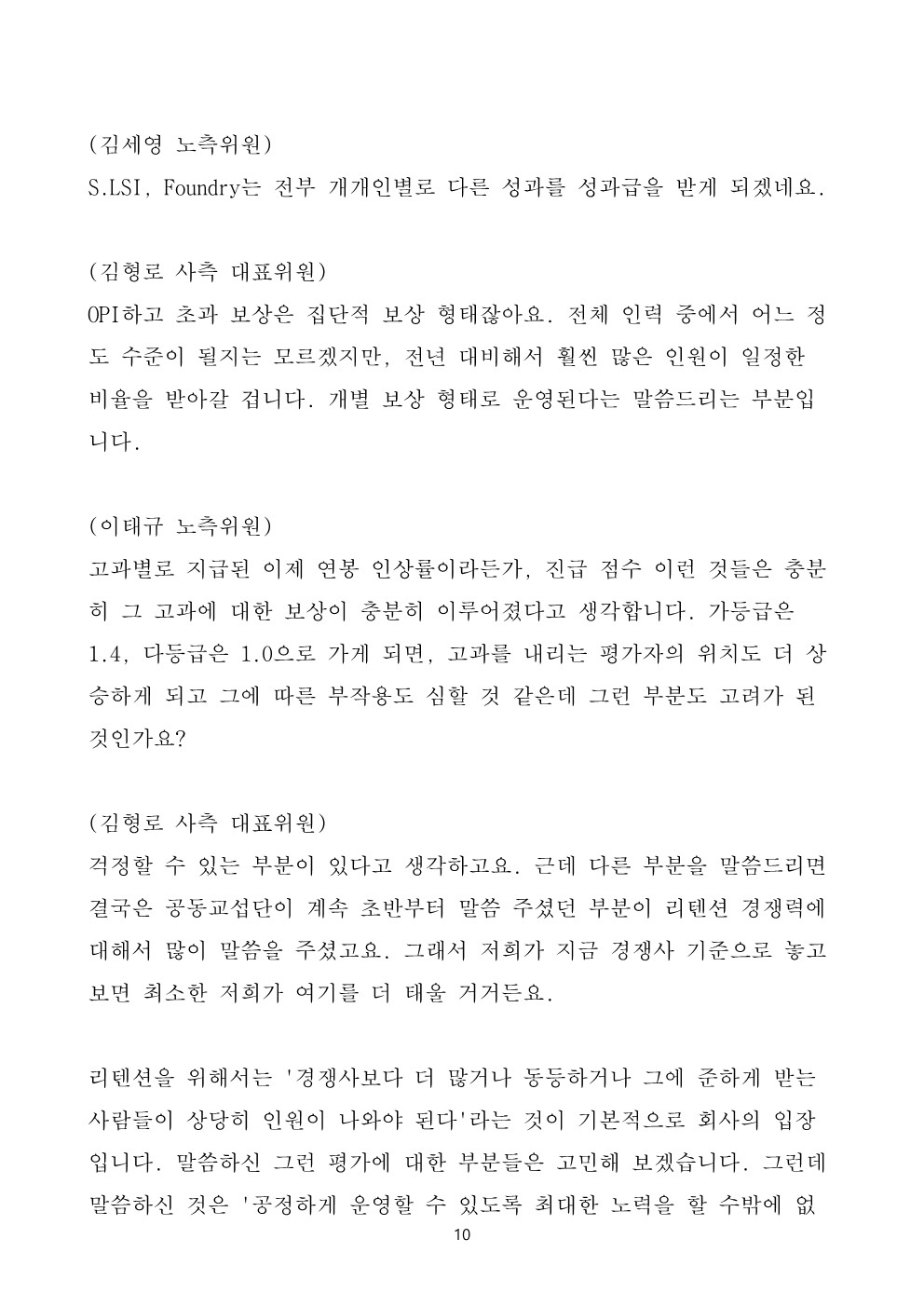 (김세영 노측위원)
S.LSI, Foundry는 전부 개개인별로 다른 성과를 성과급을 받게 되겠네요.

(김형로 사측 대표위원)
OPI하고 초과 보상은 집단적 보상 형태잖아요. 전체 인력 중에서 어느 정도 수준이 될지는 모르겠지만, 전년 대비해서 훨씬 많은 인원이 일정한 비율을 받아갈 겁니다. 개별 보상 형태로 운영된다는 말씀드리는 부분입니다.

(이태규 노측위원)
고과별로 지급된 이제 연봉 인상률이라든가, 진급 점수 이런 것들은 충분히 그 고과에 대한 보상이 충분히 이루어졌다고 생각합니다. 가등급은 1.4, 다등급은 1.0으로 가게 되면, 고과를 내리는 평가자의 위치도 더 상승하게 되고 그에 따른 부작용도 심할 것 같은데 그런 부분도 고려가 된 것인가요?

(김형로 사측 대표위원)
걱정할 수 있는 부분이 있다고 생각하고요. 근데 다른 부분을 말씀드리면 결국은 공동교섭단이 계속 초반부터 말씀 주셨던 부분이 리텐션 경쟁력에 대해서 많이 말씀을 주셨고요. 그래서 저희가 지금 경쟁사 기준으로 놓고 보면 최소한 저희가 여기를 더 태울 거거든요.

리텐션을 위해서는 '경쟁사보다 더 많거나 동등하거나 그에 준하게 받는 사람들이 상당히 인원이 나와야 된다'라는 것이 기본적으로 회사의 입장입니다. 말씀하신 그런 평가에 대한 부분들은 고민해 보겠습니다. 그런데 말씀하신 것은 '공정하게 운영할 수 있도록 최대한 노력을 할 수밖에 없

10